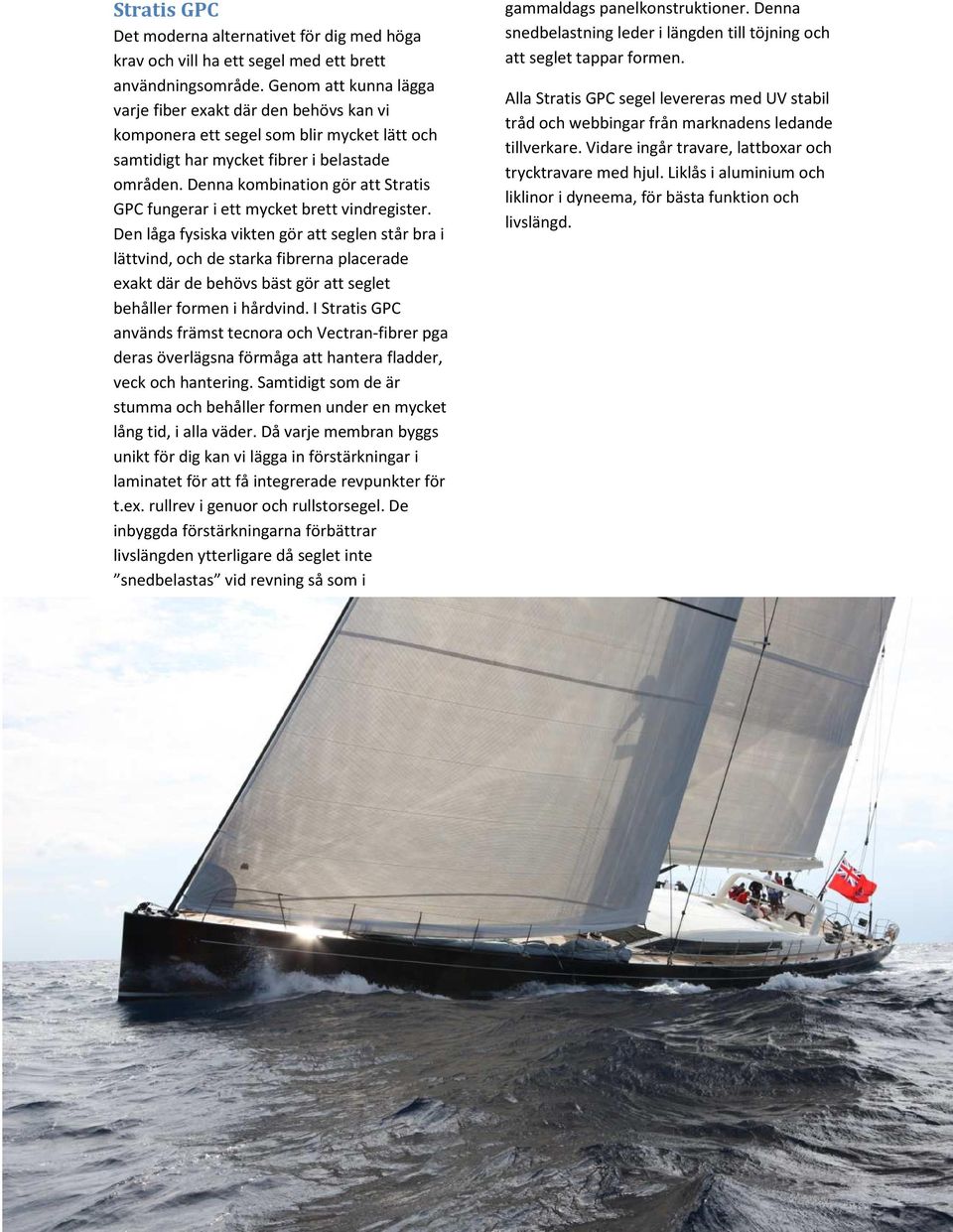 Stratis GPC

Det moderna alternativet för dig med höga krav och vill ha ett segel med ett brett användningsområde. Genom att kunna lägga varje fiber exakt där den behövs kan vi komponera ett segel som blir mycket lätt och samtidigt har mycket fibrer i belastade områden. Denna kombination gör att Stratis GPC fungerar i ett mycket brett vindregister. Den låga fysiska vikten gör att seglen står bra i lättvind, och de starka fibrerna placerade exakt där de behövs bäst gör att seglet behåller formen i hårdvind. I Stratis GPC används främst tecnora och Vectran-fibrer pga deras överlägsna förmåga att hantera fladder, veck och hantering. Samtidigt som de är stumma och behåller formen under en mycket lång tid, i alla väder. Då varje membran byggs unikt för dig kan vi lägga in förstärkningar i laminatet för att få integrerade revpunkter för t.ex. rullrev i genuor och rullstorsegel. De inbyggda förstärkningarna förbättrar livslängden ytterligare då seglet inte ”snedbelastas” vid revning så som i gammaldags panelkonstruktioner. Denna snedbelastning leder i längden till töjning och att seglet tappar formen.

Alla Stratis GPC segel levereras med UV stabil tråd och webbingar från marknadens ledande tillverkare. Vidare ingår travare, lattboxar och trycktravare med hjul. Liklås i aluminium och liklinor i dyneema, för bästa funktion och livslängd.